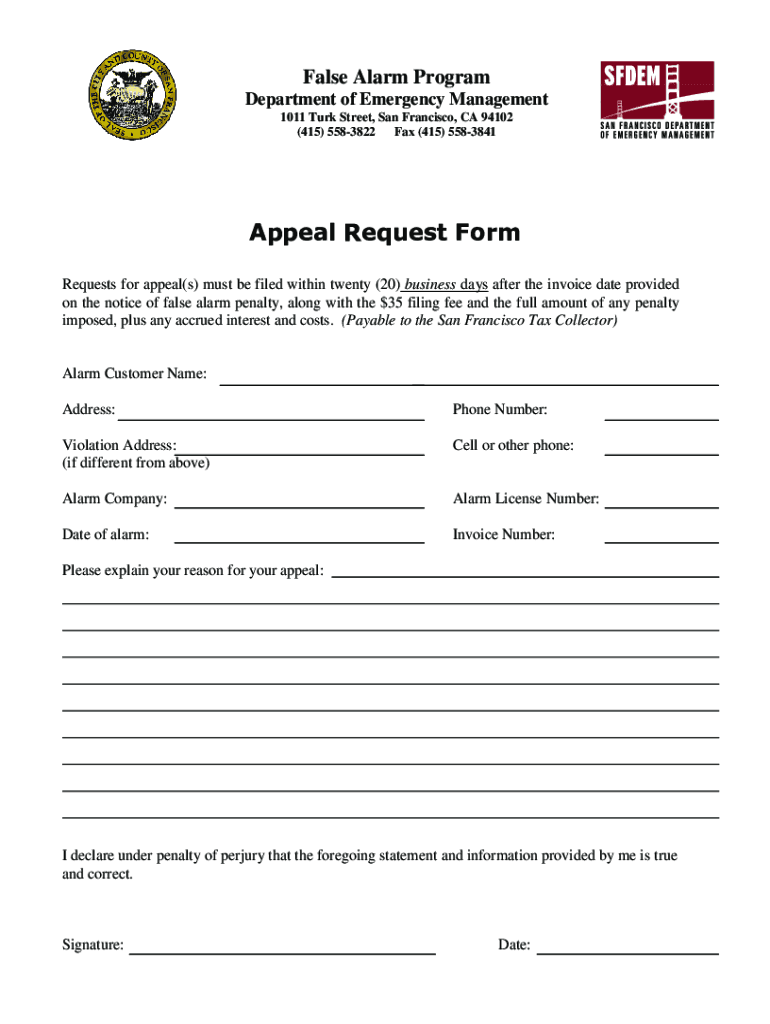 SEAL OF THE CITY AND COUNTY OF SAN FRANCISCO

False Alarm Program
Department of Emergency Management
1011 Turk Street, San Francisco, CA 94102
(415) 558-3822 Fax (415) 558-3841

SFDEM
SAN FRANCISCO DEPARTMENT OF EMERGENCY MANAGEMENT

Appeal Request Form

Requests for appeal(s) must be filed within twenty (20) business days after the invoice date provided on the notice of false alarm penalty, along with the $35 filing fee and the full amount of any penalty imposed, plus any accrued interest and costs. (Payable to the San Francisco Tax Collector)

Alarm Customer Name:

Address:

Phone Number:

Violation Address:
(if different from above)

Cell or other phone:

Alarm Company:

Alarm License Number:

Date of alarm:

Invoice Number:

Please explain your reason for your appeal:

I declare under penalty of perjury that the foregoing statement and information provided by me is true and correct.

Signature:

Date: